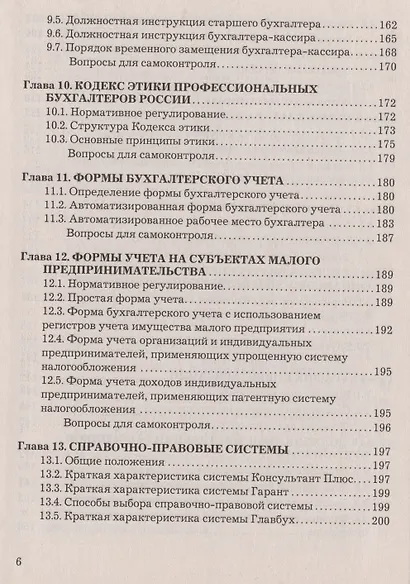 9.5. Должностная инструкция старшего бухгалтера 162
9.6. Должностная инструкция бухгалтера-кассира 165
9.7. Порядок временного замещения бухгалтера-кассира 168
Вопросы для самоконтроля 170

Глава 10. КОДЕКС ЭТИКИ ПРОФЕССИОНАЛЬНЫХ БУХГАЛТЕРОВ РОССИИ 172
10.1. Нормативное регулирование 172
10.2. Структура Кодекса этики 173
10.3. Основные принципы этики 175
Вопросы для самоконтроля 179

Глава 11. ФОРМЫ БУХГАЛТЕРСКОГО УЧЕТА 180
11.1. Определение формы бухгалтерского учета 180
11.2. Автоматизированная форма бухгалтерского учета 180
11.3. Автоматизированное рабочее место бухгалтера 183
Вопросы для самоконтроля 187

Глава 12. ФОРМЫ УЧЕТА НА СУБЪЕКТАХ МАЛОГО ПРЕДПРИНИМАТЕЛЬСТВА 189
12.1. Нормативное регулирование 189
12.2. Простая форма учета 189
12.3. Форма бухгалтерского учета с использованием регистров учета имущества малого предприятия 192
12.4. Форма учета организаций и индивидуальных предпринимателей, применяющих упрощенную систему налогообложения 195
12.5. Форма учета доходов индивидуальных предпринимателей, применяющих патентную систему налогообложения 195
Вопросы для самоконтроля 196

Глава 13. СПРАВОЧНО-ПРАВОВЫЕ СИСТЕМЫ 197
13.1. Общие положения 197
13.2. Краткая характеристика системы Консультант Плюс 197
13.3. Краткая характеристика системы Гарант 199
13.4. Способы выбора справочно-правовой системы 199
13.5. Краткая характеристика системы Главбух 200

6